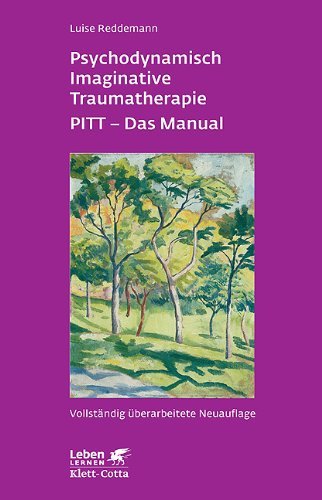 Luise Reddemann

Psychodynamisch Imaginative Traumatherapie
PITT – Das Manual

Vollständig überarbeitete Neuauflage

Leben
LERNEN
Klett-Cotta